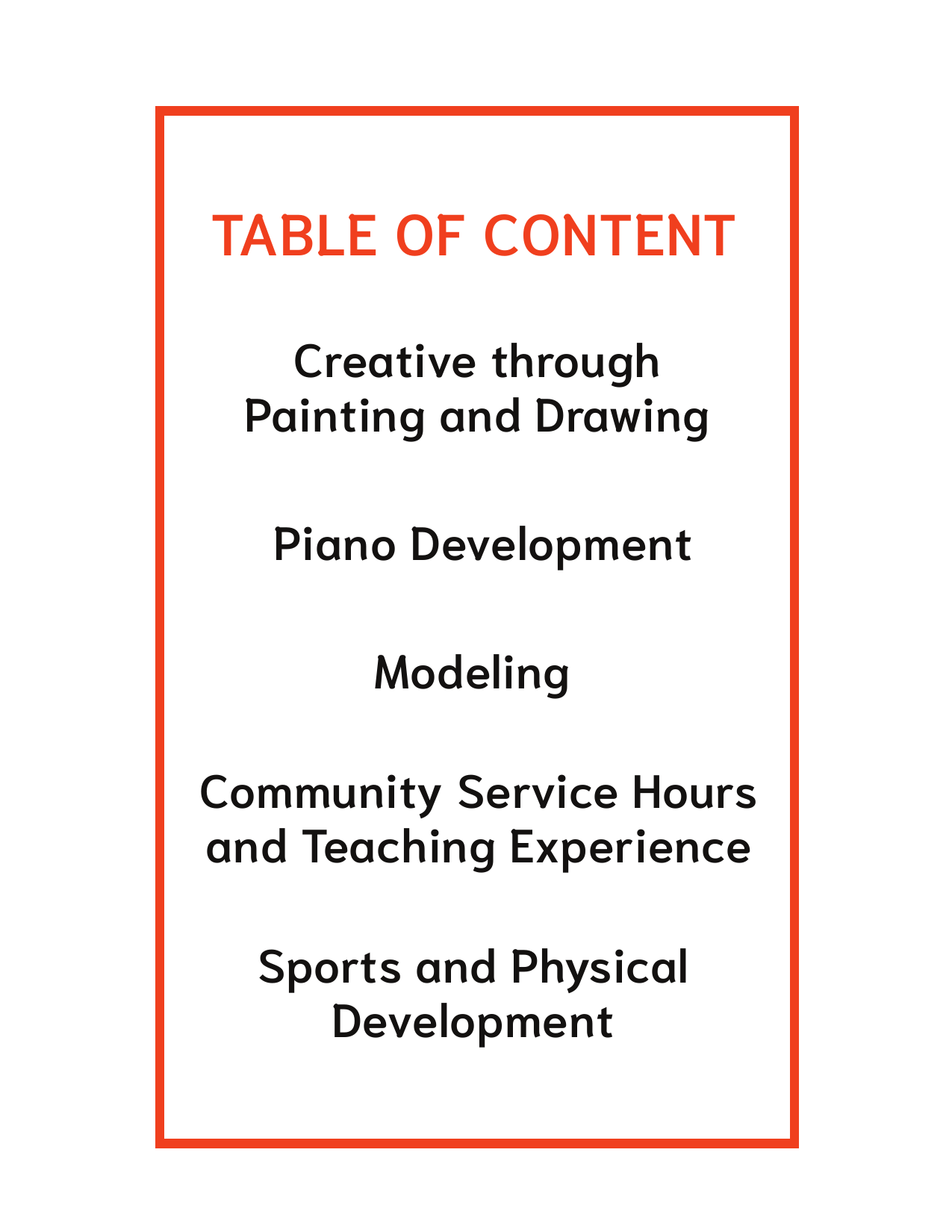 TABLE OF CONTENT

Creative through Painting and Drawing

Piano Development

Modeling

Community Service Hours and Teaching Experience

Sports and Physical Development